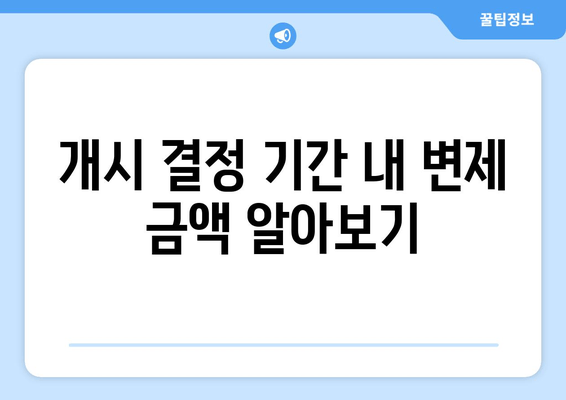 꿀팁정보

개시 결정 기간 내 변제 금액 알아보기